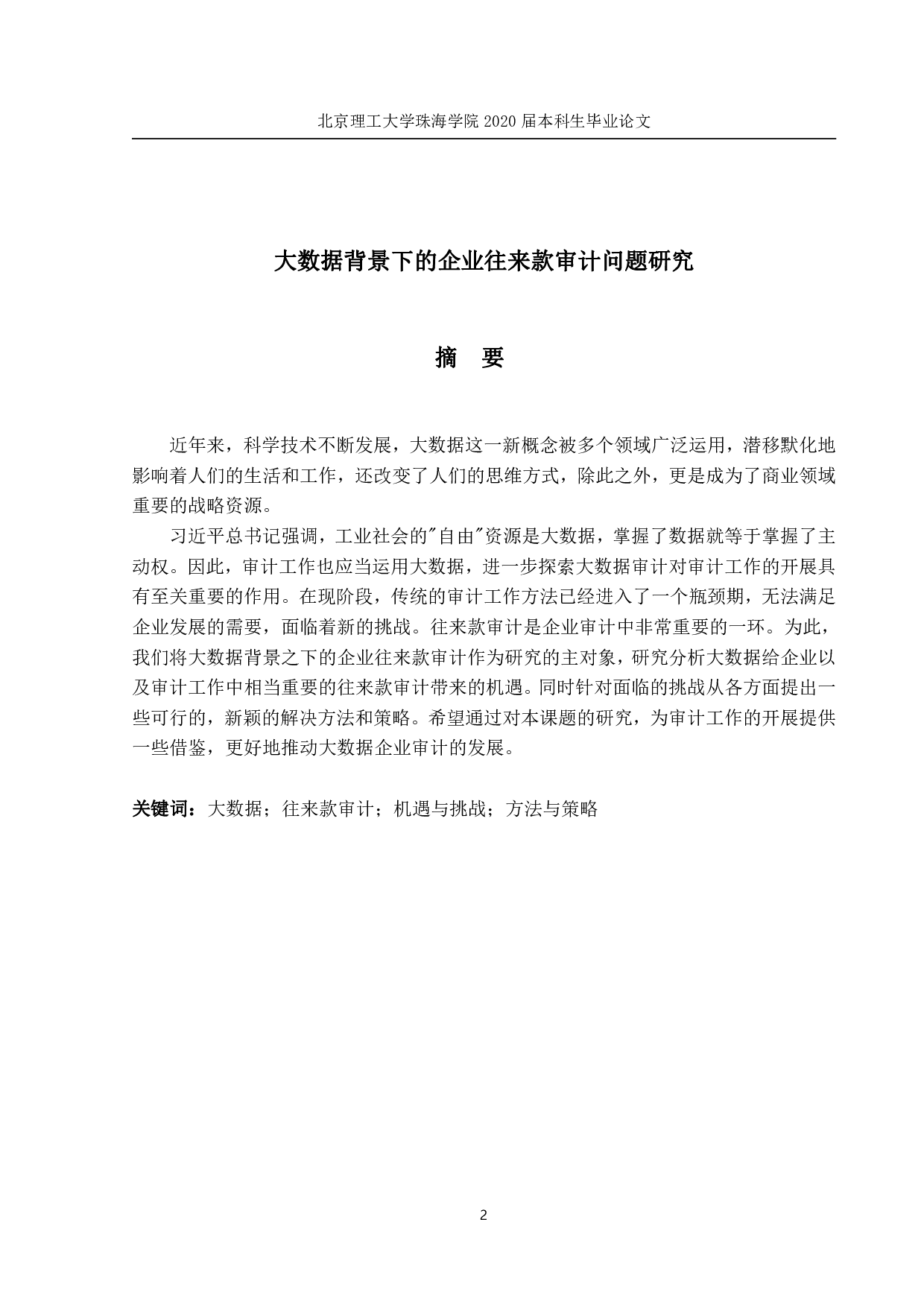 北京理工大学珠海学院 2020 届本科生毕业论文

大数据背景下的企业往来款审计问题研究

摘 要

近年来，科学技术不断发展，大数据这一新概念被多个领域广泛运用，潜移默化地影响着人们的生活和工作，还改变了人们的思维方式，除此之外，更是成为了商业领域重要的战略资源。

习近平总书记强调，工业社会的"自由"资源是大数据，掌握了数据就等于掌握了主动权。因此，审计工作也应当运用大数据，进一步探索大数据审计对审计工作的开展具有至关重要的作用。在现阶段，传统的审计工作方法已经进入了一个瓶颈期，无法满足企业发展的需要，面临着新的挑战。往来款审计是企业审计中非常重要的一环。为此，我们将大数据背景之下的企业往来款审计作为研究的主对象，研究分析大数据给企业以及审计工作中相当重要的往来款审计带来的机遇。同时针对面临的挑战从各方面提出一些可行的，新颖的解决方法和策略。希望通过对本课题的研究，为审计工作的开展提供一些借鉴，更好地推动大数据企业审计的发展。

关键词：大数据；往来款审计；机遇与挑战；方法与策略

2